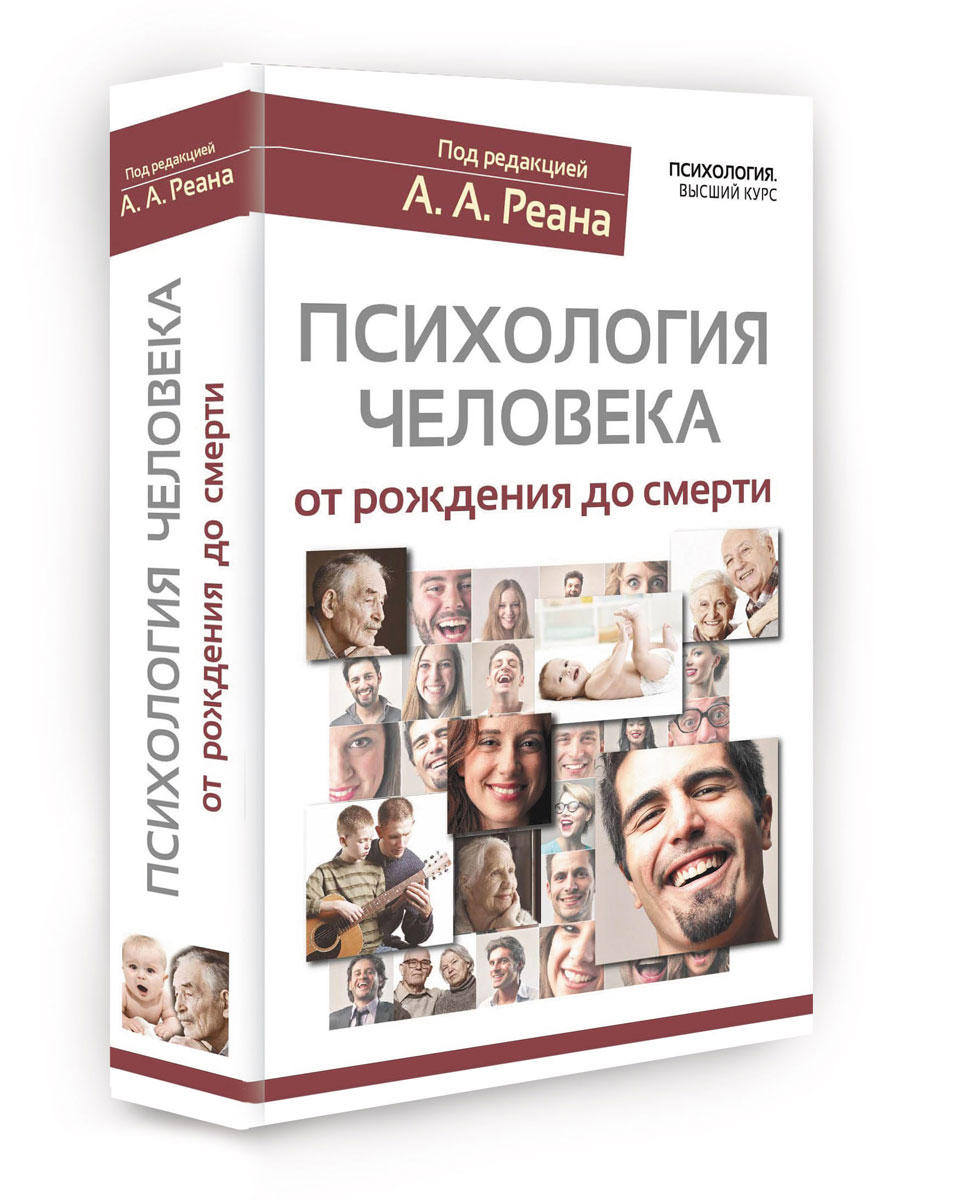 Под редакцией
А. А. Реана

ПСИХОЛОГИЯ ЧЕЛОВЕКА
от рождения до смерти

Под редакцией
А. А. Реана

ПСИХОЛОГИЯ.
ВЫСШИЙ КУРС

ПСИХОЛОГИЯ ЧЕЛОВЕКА
от рождения до смерти